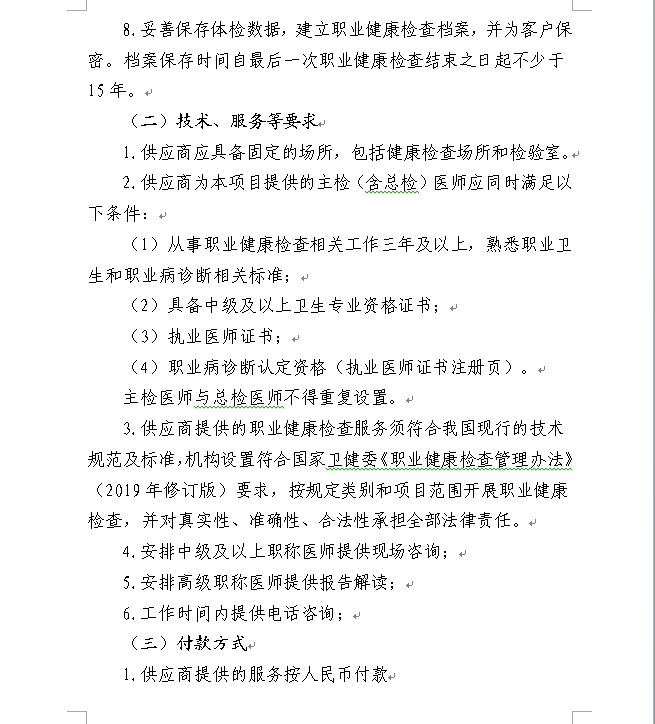 8.妥善保存体检数据，建立职业健康检查档案，并为客户保密。档案保存时间自最后一次职业健康检查结束之日起不少于15年。

（二）技术、服务等要求

1.供应商应具备固定的场所，包括健康检查场所和检验室。

2.供应商为本项目提供的主检（含总检）医师应同时满足以下条件：

（1）从事职业健康检查相关工作三年及以上，熟悉职业卫生和职业病诊断相关标准；

（2）具备中级及以上卫生专业资格证书；

（3）执业医师证书；

（4）职业病诊断认定资格（执业医师证书注册页）。

主检医师与总检医师不得重复设置。

3.供应商提供的职业健康检查服务须符合我国现行的技术规范及标准，机构设置符合国家卫健委《职业健康检查管理办法》（2019年修订版）要求，按规定类别和项目范围开展职业健康检查，并对真实性、准确性、合法性承担全部法律责任。

4.安排中级及以上职称医师提供现场咨询；

5.安排高级职称医师提供报告解读；

6.工作时间内提供电话咨询；

（三）付款方式

1.供应商提供的服务按人民币付款